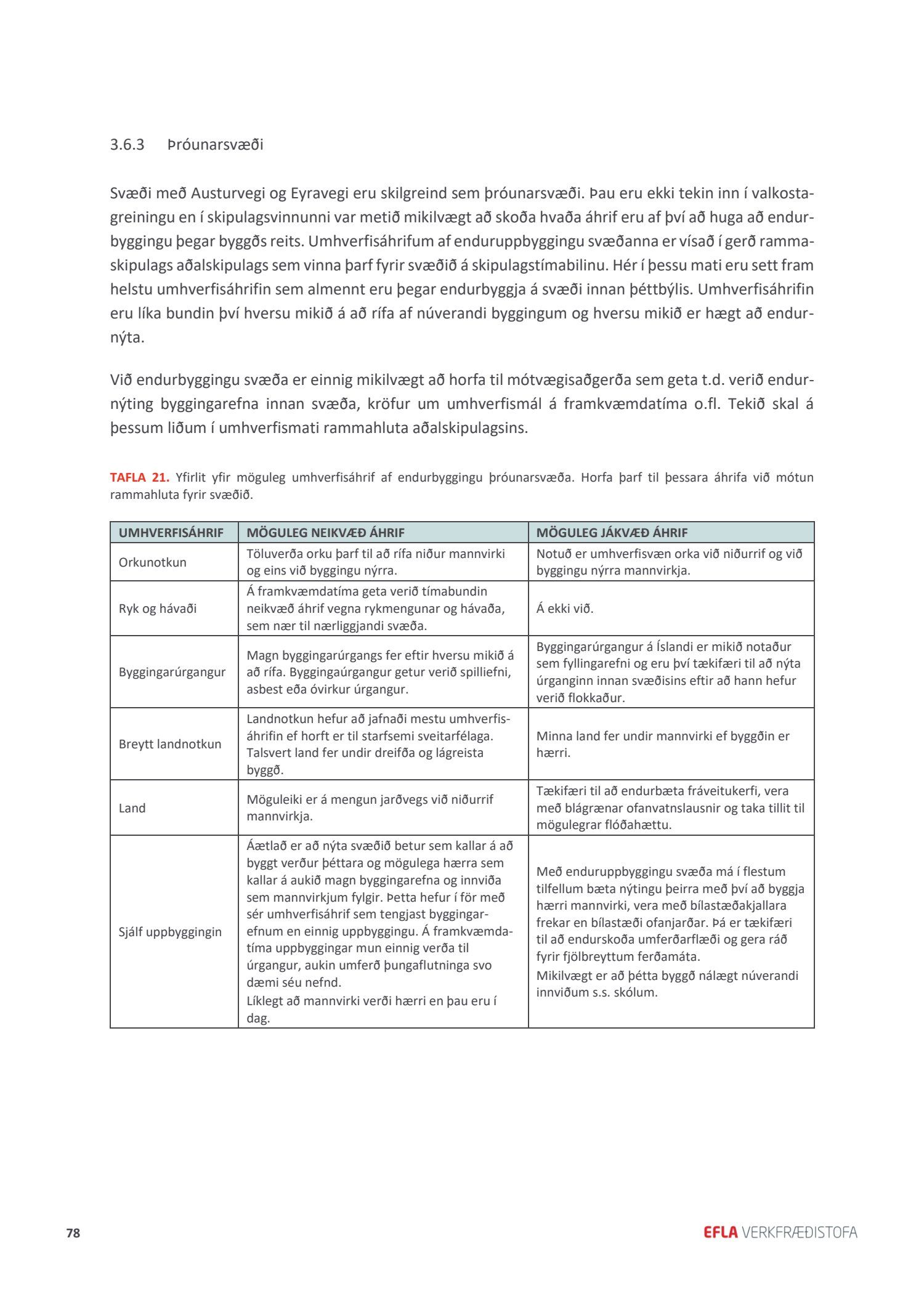 3.6.3 Þróunarsvæði

Svæði með Austurvegi og Eyravegi eru skilgreind sem þróunarsvæði. Þau eru ekki tekin inn í valkostagreiningu en í skipulagsvinnunni var metið mikilvægt að skoða hvaða áhrif eru af því að huga að endurbyggingu þegar byggðs reits. Umhverfisáhrifum af enduruppbyggingu svæðanna er vísað í gerð rammaskipulags aðalskipulags sem vinna þarf fyrir svæðið á skipulagstímabilinu. Hér í þessu mati eru sett fram helstu umhverfisáhrifin sem almennt eru þegar endurbyggja á svæði innan þéttbýlis. Umhverfisáhrifin eru líka bundin því hversu mikið á að rífa af núverandi byggingum og hversu mikið er hægt að endurnýta.

Við endurbyggingu svæða er einnig mikilvægt að horfa til mótvægisaðgerða sem geta t.d. verið endurnýting byggingarefna innan svæða, kröfur um umhverfismál á framkvæmdatíma o.fl. Tekið skal á þessum liðum í umhverfismati rammahluta aðalskipulagsins.

TAFLA 21. Yfirlit yfir möguleg umhverfisáhrif af endurbyggingu þróunarsvæða. Horfa þarf til þessara áhrifa við mótun rammahluta fyrir svæðið.

| UMHVERFISÁHRIF | MÖGULEG NEIKVÆÐ ÁHRIF | MÖGULEG JÁKVÆÐ ÁHRIF |
|---|---|---|
| Orkunotkun | Töluverða orku þarf til að rífa niður mannvirki og eins við byggingu nýrra. | Notuð er umhverfisvæn orka við niðurrif og við byggingu nýrra mannvirkja. |
| Ryk og hávaði | Á framkvæmdatíma geta verið tímabundin neikvæð áhrif vegna rykmengunar og hávaða, sem nær til nærliggjandi svæða. | Á ekki við. |
| Byggingarúrgangur | Magn byggingarúrgangs fer eftir hversu mikið á að rífa. Byggingaúrgangur getur verið spilliefni, asbest eða óvirkur úrgangur. | Byggingarúrgangur á Íslandi er mikið notaður sem fyllingarefni og eru því tækifæri til að nýta úrganginn innan svæðisins eftir að hann hefur verið flokkaður. |
| Breytt landnotkun | Landnotkun hefur að jafnaði mestu umhverfisáhrifin ef horft er til starfsemi sveitarfélaga. Talsvert land fer undir dreifða og lágreista byggð. | Minna land fer undir mannvirki ef byggðin er hærri. |
| Land | Möguleiki er á mengun jarðvegs við niðurrif mannvirkja. | Tækifæri til að endurbæta fráveitukerfi, vera með blágrænar ofanvatnslausnir og taka tillit til mögulegrar flóðahættu. |
| Sjálf uppbyggingin | Áætlað er að nýta svæðið betur sem kallar á að byggt verður þéttara og mögulega hærra sem kallar á aukið magn byggingarefna og innviða sem mannvirkjum fylgir. Þetta hefur í för með sér umhverfisáhrif sem tengjast byggingarefnum en einnig uppbyggingu. Á framkvæmdatíma uppbyggingar mun einnig verða til úrgangur, aukin umferð þungaflutninga svo dæmi séu nefnd. Líklegt að mannvirki verði hærri en þau eru í dag. | Með enduruppbyggingu svæða má í flestum tilfellum bæta nýtingu þeirra með því að byggja hærri mannvirki, vera með bílastæðakjallara frekar en bílastæði ofanjarðar. Þá er tækifæri til að endurskoða umferðarflæði og gera ráð fyrir fjölbreyttum ferðamáta. Mikilvægt er að þétta byggð nálægt núverandi innviðum s.s. skólum. |

78

EFLA VERKFRÆÐISTOFA